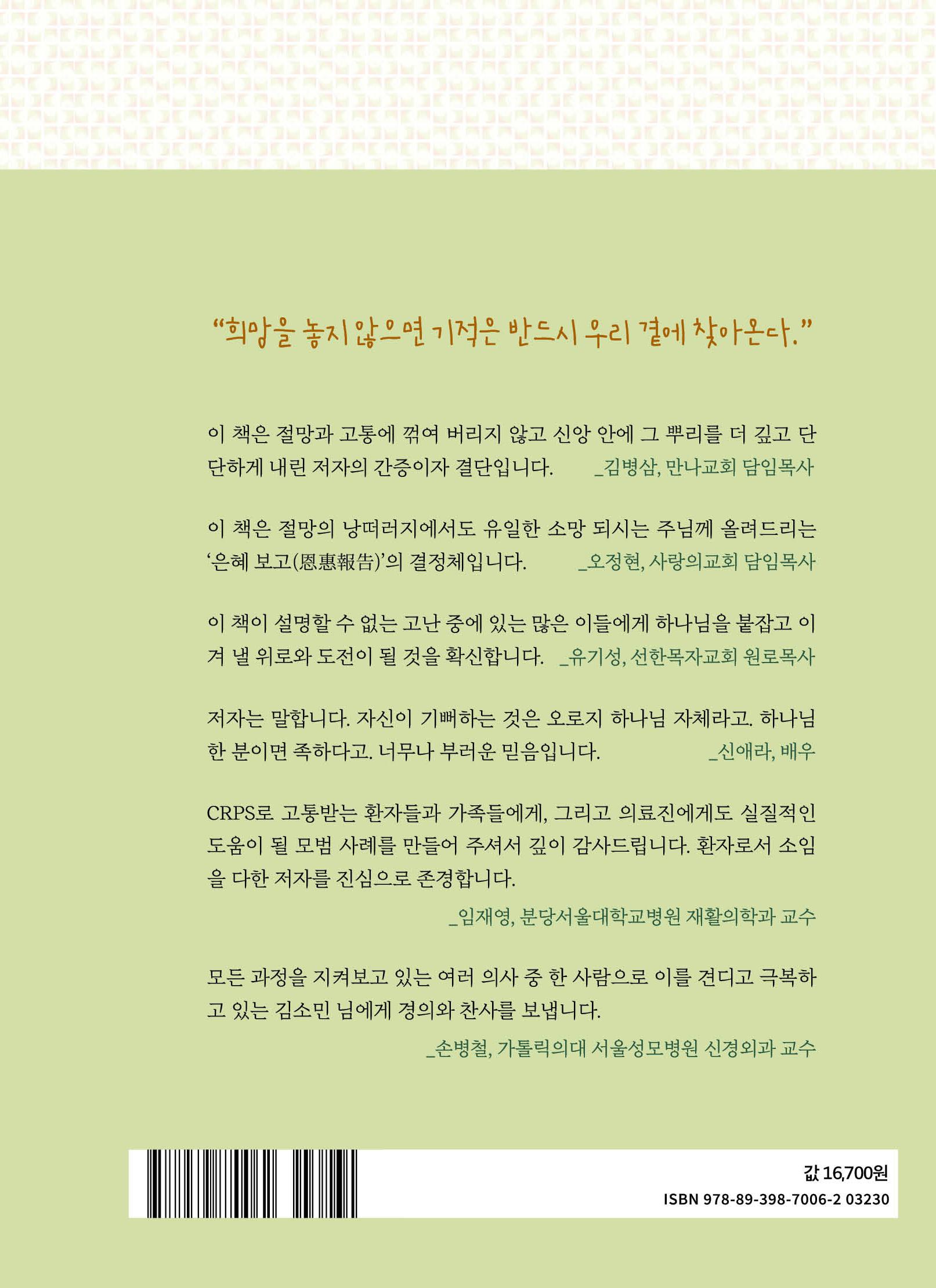 “희망을 놓지 않으면 기적은 반드시 우리 곁에 찾아온다.”

이 책은 절망과 고통에 꺾여 버리지 않고 신앙 안에 그 뿌리를 더 깊고 단단하게 내린 저자의 간증이자 결단입니다. _김병삼, 만나교회 담임목사

이 책은 절망의 낭떠러지에서도 유일한 소망 되시는 주님께 올려드리는 ‘은혜 보고(恩惠報告)’의 결정체입니다. _오정현, 사랑의교회 담임목사

이 책이 설명할 수 없는 고난 중에 있는 많은 이들에게 하나님을 붙잡고 이겨 낼 위로와 도전이 될 것을 확신합니다. _유기성, 선한목자교회 원로목사

저자는 말합니다. 자신이 기뻐하는 것은 오로지 하나님 자체라고. 하나님 한 분이면 족하다고. 너무나 부러운 믿음입니다. _신애라, 배우

CRPS로 고통받는 환자들과 가족들에게, 그리고 의료진에게도 실질적인 도움이 될 모범 사례를 만들어 주셔서 깊이 감사드립니다. 환자로서 소임을 다한 저자를 진심으로 존경합니다.
_임재영, 분당서울대학교병원 재활의학과 교수

모든 과정을 지켜보고 있는 여러 의사 중 한 사람으로 이를 견디고 극복하고 있는 김소민 님에게 경의와 찬사를 보냅니다.
_손병철, 가톨릭의대 서울성모병원 신경외과 교수

값 16,700원
ISBN 978-89-398-7006-2 03230